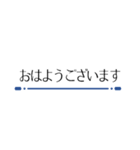 おはようございます